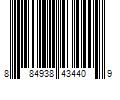 8 84938 43440 9